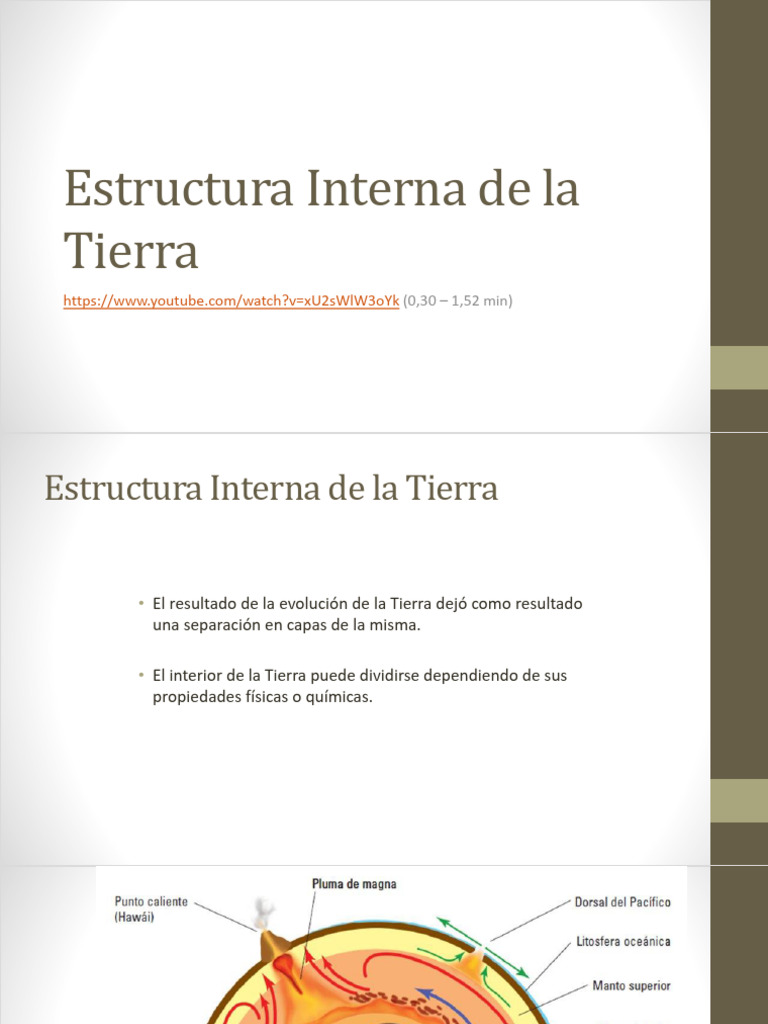 Estructura Interna de la Tierra

https://www.youtube.com/watch?v=xU2sWlW3oYk (0,30 – 1,52 min)

Estructura Interna de la Tierra

• El resultado de la evolución de la Tierra dejó como resultado una separación en capas de la misma.

• El interior de la Tierra puede dividirse dependiendo de sus propiedades físicas o químicas.

Punto caliente (Hawái)

Pluma de magna

Dorsal del Pacífico

Litosfera oceánica

Manto superior